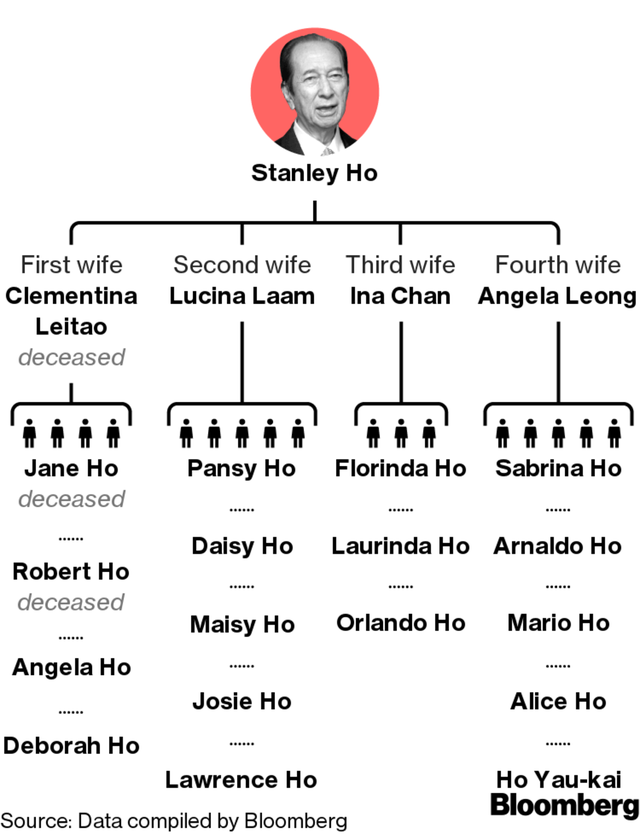 Stanley Ho

First wife
Clementina Leitao
deceased

Jane Ho
deceased
......
Robert Ho
deceased
......
Angela Ho
......
Deborah Ho

Second wife
Lucina Laam

Pansy Ho
......
Daisy Ho
......
Maisy Ho
......
Josie Ho
......
Lawrence Ho

Third wife
Ina Chan

Florinda Ho
......
Laurinda Ho
......
Orlando Ho

Fourth wife
Angela Leong

Sabrina Ho
......
Arnaldo Ho
......
Mario Ho
......
Alice Ho
......
Ho Yau-kai

Source: Data compiled by Bloomberg
Bloomberg